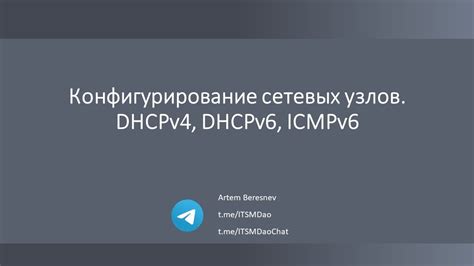 Конфигурирование сетевых узлов.
DHCPv4, DHCPv6, ICMPv6

Artem Beresnev
t.me/ITSMDao
t.me/ITSMDaoChat